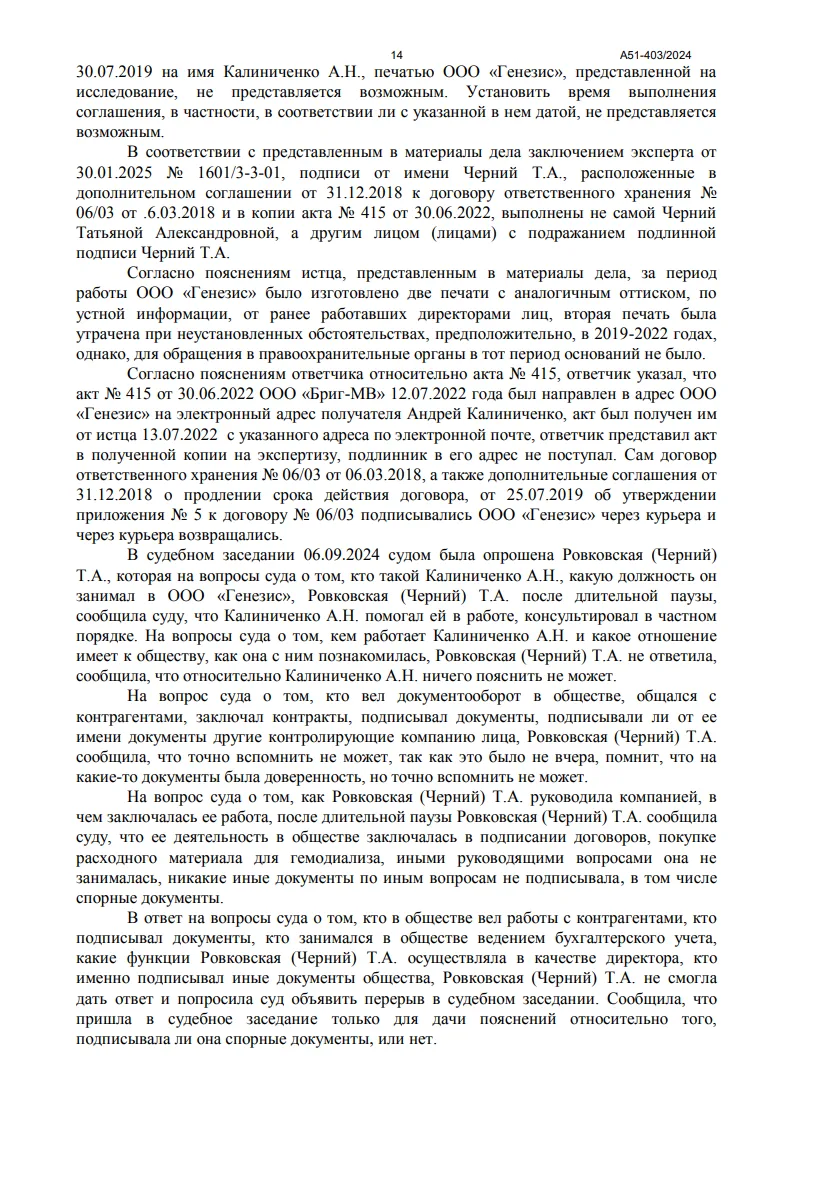 14 А51-403/2024

30.07.2019 на имя Калиниченко А.Н., печатью ООО «Генезис», представленной на исследование, не представляется возможным. Установить время выполнения соглашения, в частности, в соответствии ли с указанной в нем датой, не представляется возможным.

В соответствии с представленным в материалы дела заключением эксперта от 30.01.2025 № 1601/3-3-01, подписи от имени Черний Т.А., расположенные в дополнительном соглашении от 31.12.2018 к договору ответственного хранения № 06/03 от .6.03.2018 и в копии акта № 415 от 30.06.2022, выполнены не самой Черний Татьяной Александровной, а другим лицом (лицами) с подражанием подлинной подписи Черний Т.А.

Согласно пояснениям истца, представленным в материалы дела, за период работы ООО «Генезис» было изготовлено две печати с аналогичным оттиском, по устной информации, от ранее работавших директорами лиц, вторая печать была утрачена при неустановленных обстоятельствах, предположительно, в 2019-2022 годах, однако, для обращения в правоохранительные органы в тот период оснований не было.

Согласно пояснениям ответчика относительно акта № 415, ответчик указал, что акт № 415 от 30.06.2022 ООО «Бриг-МВ» 12.07.2022 года был направлен в адрес ООО «Генезис» на электронный адрес получателя Андрей Калиниченко, акт был получен им от истца 13.07.2022 с указанного адреса по электронной почте, ответчик представил акт в полученной копии на экспертизу, подлинник в его адрес не поступал. Сам договор ответственного хранения № 06/03 от 06.03.2018, а также дополнительные соглашения от 31.12.2018 о продлении срока действия договора, от 25.07.2019 об утверждении приложения № 5 к договору № 06/03 подписывались ООО «Генезис» через курьера и через курьера возвращались.

В судебном заседании 06.09.2024 судом была опрошена Ровковская (Черний) Т.А., которая на вопросы суда о том, кто такой Калиниченко А.Н., какую должность он занимал в ООО «Генезис», Ровковская (Черний) Т.А. после длительной паузы, сообщила суду, что Калиниченко А.Н. помогал ей в работе, консультировал в частном порядке. На вопросы суда о том, кем работает Калиниченко А.Н. и какое отношение имеет к обществу, как она с ним познакомилась, Ровковская (Черний) Т.А. не ответила, сообщила, что относительно Калиниченко А.Н. ничего пояснить не может.

На вопрос суда о том, кто вел документооборот в обществе, общался с контрагентами, заключал контракты, подписывал документы, подписывали ли от ее имени документы другие контролирующие компанию лица, Ровковская (Черний) Т.А. сообщила, что точно вспомнить не может, так как это было не вчера, помнит, что на какие-то документы была доверенность, но точно вспомнить не может.

На вопрос суда о том, как Ровковская (Черний) Т.А. руководила компанией, в чем заключалась ее работа, после длительной паузы Ровковская (Черний) Т.А. сообщила суду, что ее деятельность в обществе заключалась в подписании договоров, покупке расходного материала для гемодиализа, иными руководящими вопросами она не занималась, никакие иные документы по иным вопросам не подписывала, в том числе спорные документы.

В ответ на вопросы суда о том, кто в обществе вел работы с контрагентами, кто подписывал документы, кто занимался в обществе ведением бухгалтерского учета, какие функции Ровковская (Черний) Т.А. осуществляла в качестве директора, кто именно подписывал иные документы общества, Ровковская (Черний) Т.А. не смогла дать ответ и попросила суд объявить перерыв в судебном заседании. Сообщила, что пришла в судебное заседание только для дачи пояснений относительно того, подписывала ли она спорные документы, или нет.